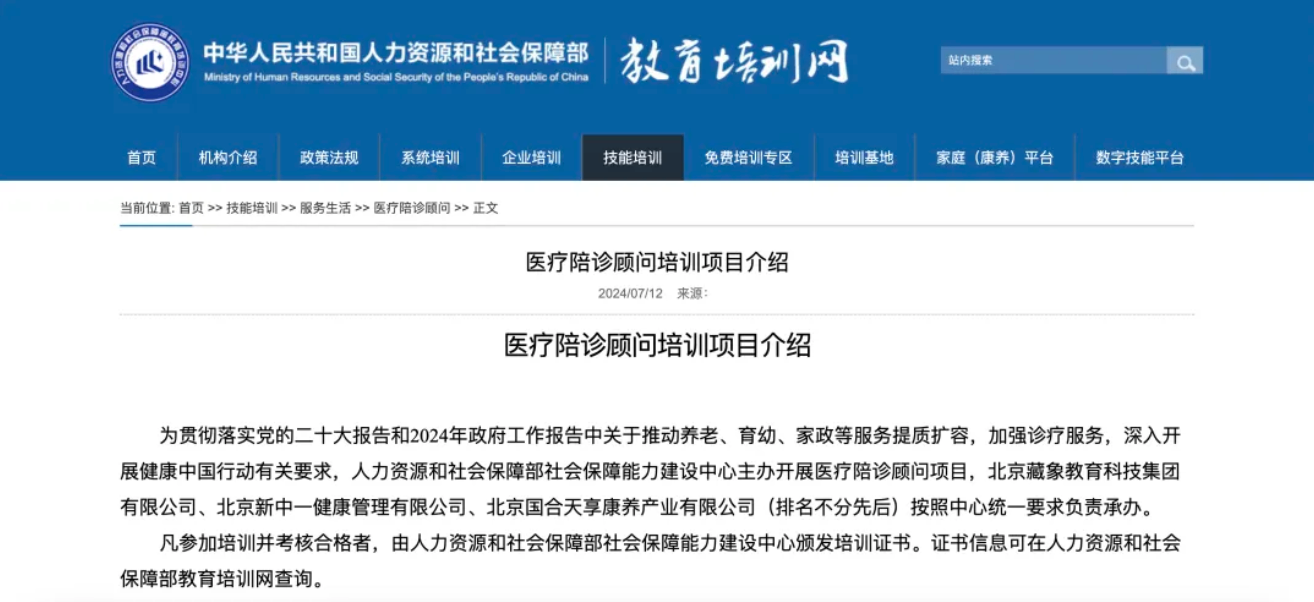 中华人民共和国人力资源和社会保障部
Ministry of Human Resources and Social Security of the People's Republic of China

教育培训网

站内搜索

首页 机构介绍 政策法规 系统培训 企业培训 技能培训 免费培训专区 培训基地 家庭（康养）平台 数字技能平台

当前位置: 首页 >> 技能培训 >> 服务生活 >> 医疗陪诊顾问 >> 正文

医疗陪诊顾问培训项目介绍

2024/07/12 来源:

医疗陪诊顾问培训项目介绍

为贯彻落实党的二十大报告和2024年政府工作报告中关于推动养老、育幼、家政等服务提质扩容，加强诊疗服务，深入开展健康中国行动有关要求，人力资源和社会保障部社会保障能力建设中心主办开展医疗陪诊顾问项目，北京藏象教育科技集团有限公司、北京新中一健康管理有限公司、北京国合天享康养产业有限公司（排名不分先后）按照中心统一要求负责承办。

凡参加培训并考核合格者，由人力资源和社会保障部社会保障能力建设中心颁发培训证书。证书信息可在人力资源和社会保障部教育培训网查询。